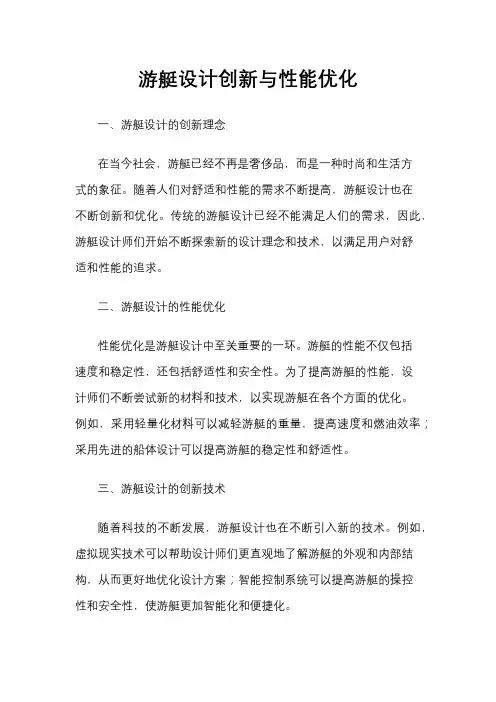 游艇设计创新与性能优化

一、游艇设计的创新理念

在当今社会，游艇已经不再是奢侈品，而是一种时尚和生活方式的象征。随着人们对舒适和性能的需求不断提高，游艇设计也在不断创新和优化。传统的游艇设计已经不能满足人们的需求，因此，游艇设计师们开始不断探索新的设计理念和技术，以满足用户对舒适和性能的追求。

二、游艇设计的性能优化

性能优化是游艇设计中至关重要的一环。游艇的性能不仅包括速度和稳定性，还包括舒适性和安全性。为了提高游艇的性能，设计师们不断尝试新的材料和技术，以实现游艇在各个方面的优化。例如，采用轻量化材料可以减轻游艇的重量，提高速度和燃油效率；采用先进的船体设计可以提高游艇的稳定性和舒适性。

三、游艇设计的创新技术

随着科技的不断发展，游艇设计也在不断引入新的技术。例如，虚拟现实技术可以帮助设计师们更直观地了解游艇的外观和内部结构，从而更好地优化设计方案；智能控制系统可以提高游艇的操控性和安全性，使游艇更加智能化和便捷化。